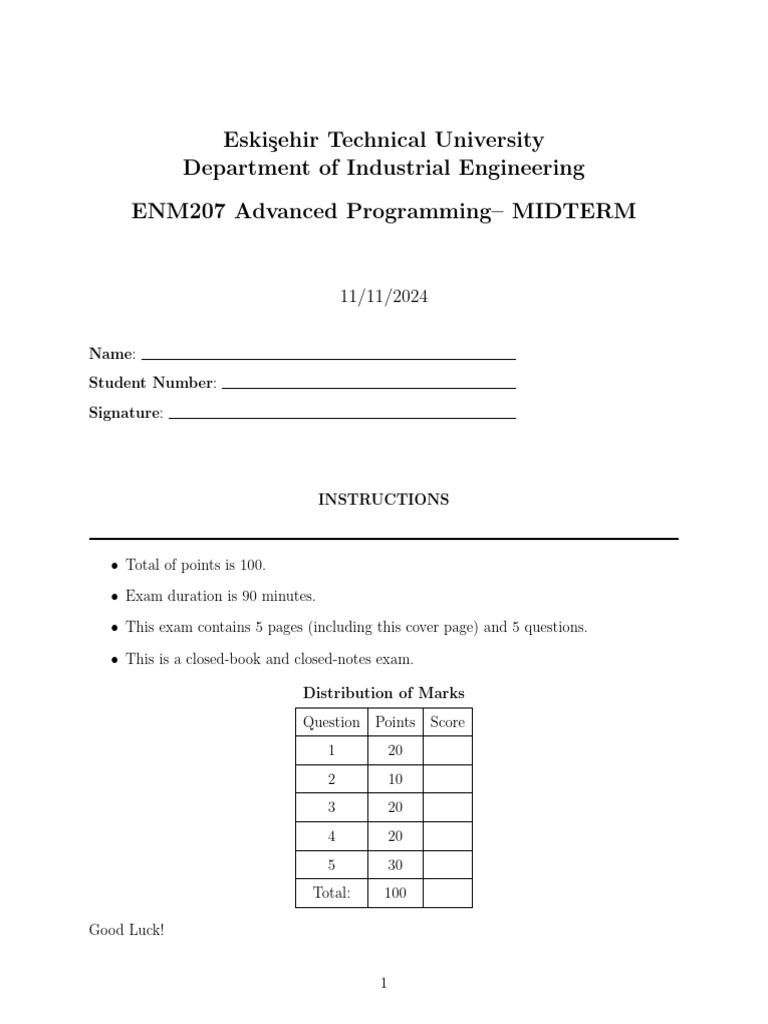 Eskişehir Technical University
Department of Industrial Engineering

ENM207 Advanced Programming– MIDTERM

11/11/2024

Name: 
Student Number: 
Signature: 

INSTRUCTIONS

• Total of points is 100.

• Exam duration is 90 minutes.

• This exam contains 5 pages (including this cover page) and 5 questions.

• This is a closed-book and closed-notes exam.

Distribution of Marks

| Question | Points | Score |
|---|---|---|
| 1 | 20 | |
| 2 | 10 | |
| 3 | 20 | |
| 4 | 20 | |
| 5 | 30 | |
| Total: | 100 | |

Good Luck!

1